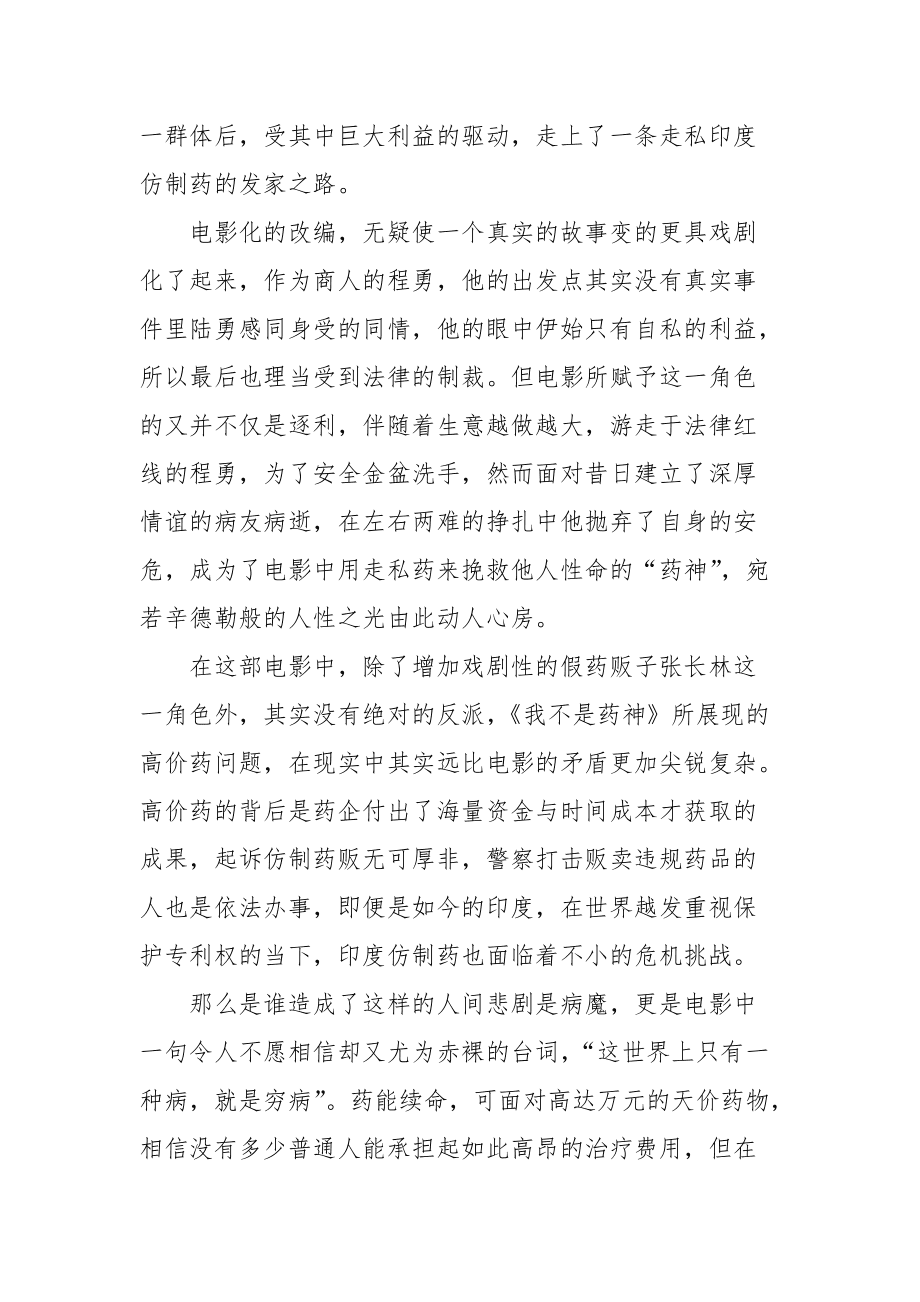 一群体后，受其中巨大利益的驱动，走上了一条走私印度仿制药的发家之路。

电影化的改编，无疑使一个真实的故事变的更具戏剧化了起来，作为商人的程勇，他的出发点其实没有真实事件里陆勇感同身受的同情，他的眼中伊始只有自私的利益，所以最后也理当受到法律的制裁。但电影所赋予这一角色的又并不仅是逐利，伴随着生意越做越大，游走于法律红线的程勇，为了安全金盆洗手，然而面对昔日建立了深厚情谊的病友病逝，在左右两难的挣扎中他抛弃了自身的安危，成为了电影中用走私药来挽救他人性命的“药神”，宛若辛德勒般的人性之光由此动人心房。

在这部电影中，除了增加戏剧性的假药贩子张长林这一角色外，其实没有绝对的反派，《我不是药神》所展现的高价药问题，在现实中其实远比电影的矛盾更加尖锐复杂。高价药的背后是药企付出了海量资金与时间成本才获取的成果，起诉仿制药贩无可厚非，警察打击贩卖违规药品的人也是依法办事，即便是如今的印度，在世界越发重视保护专利权的当下，印度仿制药也面临着不小的危机挑战。

那么是谁造成了这样的人间悲剧是病魔，更是电影中一句令人不愿相信却又尤为赤裸的台词，“这世界上只有一种病，就是穷病”。药能续命，可面对高达万元的天价药物，相信没有多少普通人能承担起如此高昂的治疗费用，但在